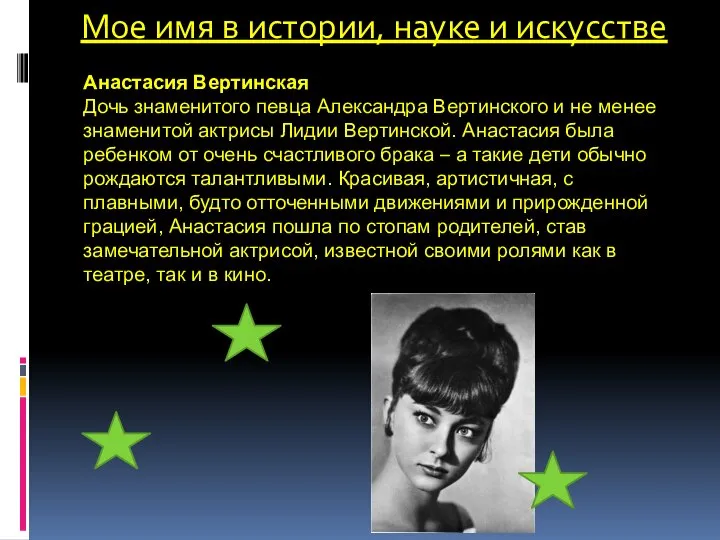 Мое имя в истории, науке и искусстве

Анастасия Вертинская
Дочь знаменитого певца Александра Вертинского и не менее знаменитой актрисы Лидии Вертинской. Анастасия была ребенком от очень счастливого брака – а такие дети обычно рождаются талантливыми. Красивая, артистичная, с плавными, будто отточенными движениями и прирожденной грацией, Анастасия пошла по стопам родителей, став замечательной актрисой, известной своими ролями как в театре, так и в кино.